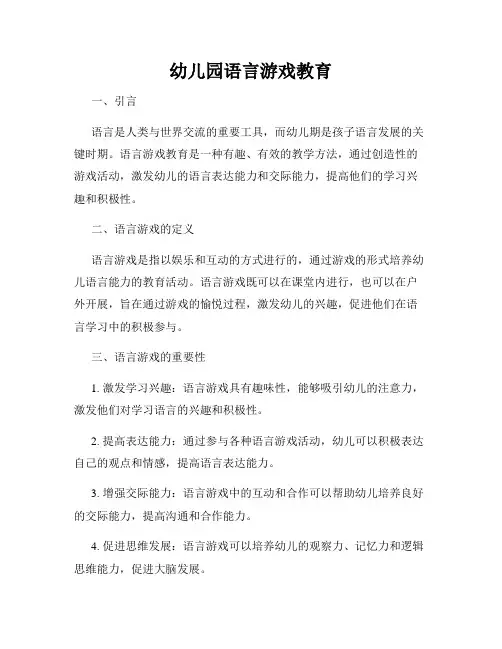 幼儿园语言游戏教育

一、引言

语言是人类与世界交流的重要工具，而幼儿期是孩子语言发展的关键时期。语言游戏教育是一种有趣、有效的教学方法，通过创造性的游戏活动，激发幼儿的语言表达能力和交际能力，提高他们的学习兴趣和积极性。

二、语言游戏的定义

语言游戏是指以娱乐和互动的方式进行的，通过游戏的形式培养幼儿语言能力的教育活动。语言游戏既可以在课堂内进行，也可以在户外开展，旨在通过游戏的愉悦过程，激发幼儿的兴趣，促进他们在语言学习中的积极参与。

三、语言游戏的重要性

1. 激发学习兴趣：语言游戏具有趣味性，能够吸引幼儿的注意力，激发他们对学习语言的兴趣和积极性。

2. 提高表达能力：通过参与各种语言游戏活动，幼儿可以积极表达自己的观点和情感，提高语言表达能力。

3. 增强交际能力：语言游戏中的互动和合作可以帮助幼儿培养良好的交际能力，提高沟通和合作能力。

4. 促进思维发展：语言游戏可以培养幼儿的观察力、记忆力和逻辑思维能力，促进大脑发展。